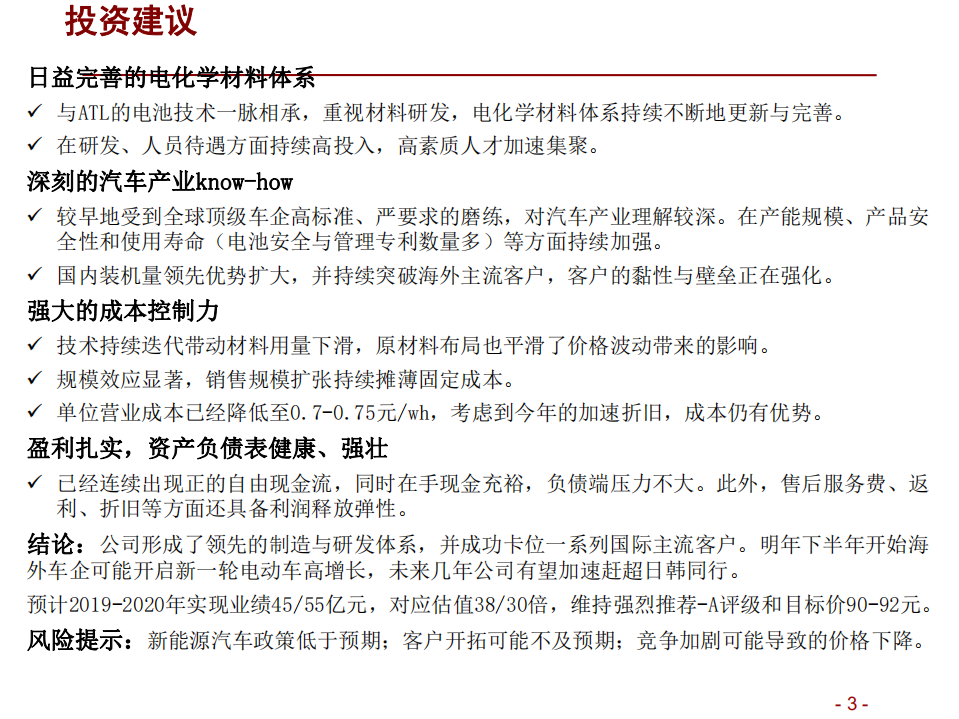 投资建议

日益完善的电化学材料体系

✓ 与ATL的电池技术一脉相承，重视材料研发，电化学材料体系持续不断地更新与完善。

✓ 在研发、人员待遇方面持续高投入，高素质人才加速集聚。

深刻的汽车产业know-how

✓ 较早地受到全球顶级车企高标准、严要求的磨练，对汽车产业理解较深。在产能规模、产品安全性和使用寿命（电池安全与管理专利数量多）等方面持续加强。

✓ 国内装机量领先优势扩大，并持续突破海外主流客户，客户的黏性与壁垒正在强化。

强大的成本控制力

✓ 技术持续迭代带动材料用量下滑，原材料布局也平滑了价格波动带来的影响。

✓ 规模效应显著，销售规模扩张持续摊薄固定成本。

✓ 单位营业成本已经降低至0.7-0.75元/wh，考虑到今年的加速折旧，成本仍有优势。

盈利扎实，资产负债表健康、强壮

✓ 已经连续出现正的自由现金流，同时在手现金充裕，负债端压力不大。此外，售后服务费、返利、折旧等方面还具备利润释放弹性。

结论：公司形成了领先的制造与研发体系，并成功卡位一系列国际主流客户。明年下半年开始海外车企可能开启新一轮电动车高增长，未来几年公司有望加速赶超日韩同行。

预计2019-2020年实现业绩45/55亿元，对应估值38/30倍，维持强烈推荐-A评级和目标价90-92元。

风险提示：新能源汽车政策低于预期；客户开拓可能不及预期；竞争加剧可能导致的价格下降。

- 3 -